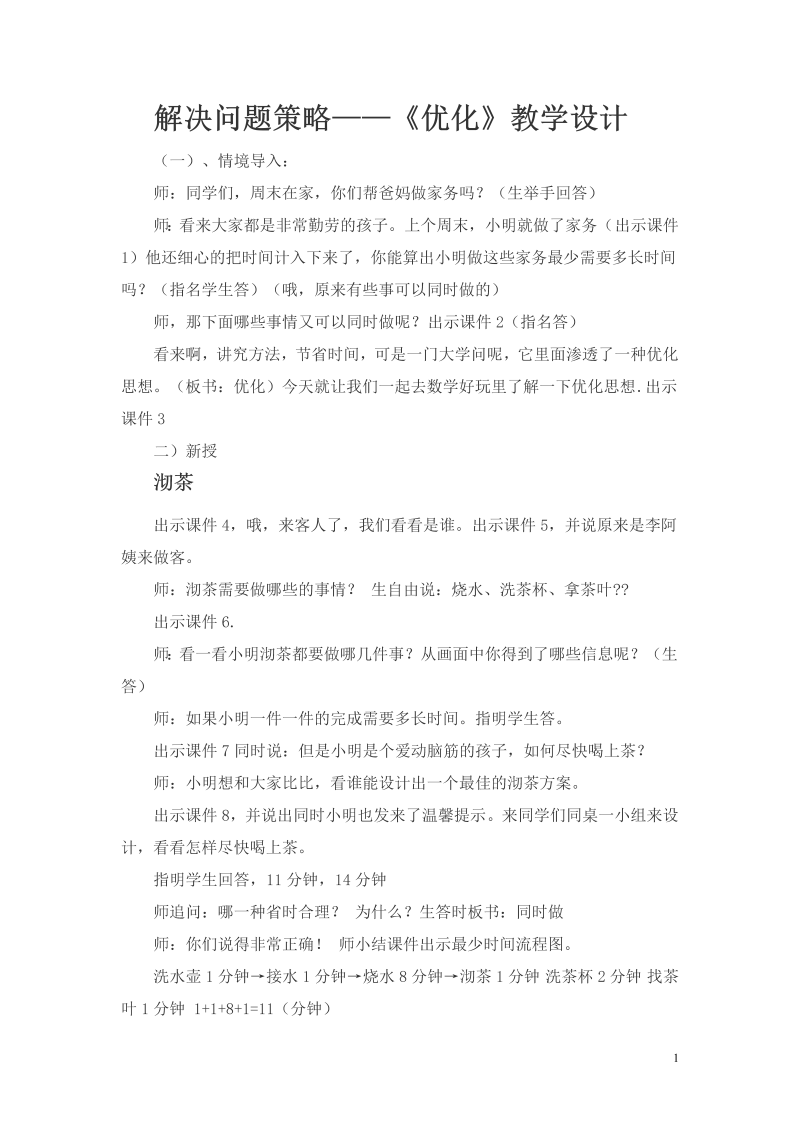 解决问题策略——《优化》教学设计

（一）、情境导入：

师：同学们，周末在家，你们帮爸妈做家务吗？（生举手回答）

师：看来大家都是非常勤劳的孩子。上个周末，小明就做了家务（出示课件1）他还细心的把时间计入下来了，你能算出小明做这些家务最少需要多长时间吗？（指名学生答）（哦，原来有些事可以同时做的）

师，那下面哪些事情又可以同时做呢？出示课件2（指名答）

看来啊，讲究方法，节省时间，可是一门大学问呢，它里面渗透了一种优化思想。（板书：优化）今天就让我们一起去数学好玩里了解一下优化思想.出示课件3

二）新授

沏茶

出示课件4，哦，来客人了，我们看看是谁。出示课件5，并说原来是李阿姨来做客。

师：沏茶需要做哪些的事情？ 生自由说：烧水、洗茶杯、拿茶叶??

出示课件6.

师：看一看小明沏茶都要做哪几件事？从画面中你得到了哪些信息呢？（生答）

师：如果小明一件一件的完成需要多长时间。指明学生答。

出示课件7同时说：但是小明是个爱动脑筋的孩子，如何尽快喝上茶？

师：小明想和大家比比，看谁能设计出一个最佳的沏茶方案。

出示课件8，并说出同时小明也发来了温馨提示。来同学们同桌一小组来设计，看看怎样尽快喝上茶。

指明学生回答，11分钟，14分钟

师追问：哪一种省时合理？ 为什么？生答时板书：同时做

师：你们说得非常正确！ 师小结课件出示最少时间流程图。

洗水壶1分钟→接水1分钟→烧水8分钟→沏茶1分钟 洗茶杯2分钟 找茶叶1分钟 1+1+8+1=11（分钟）

1